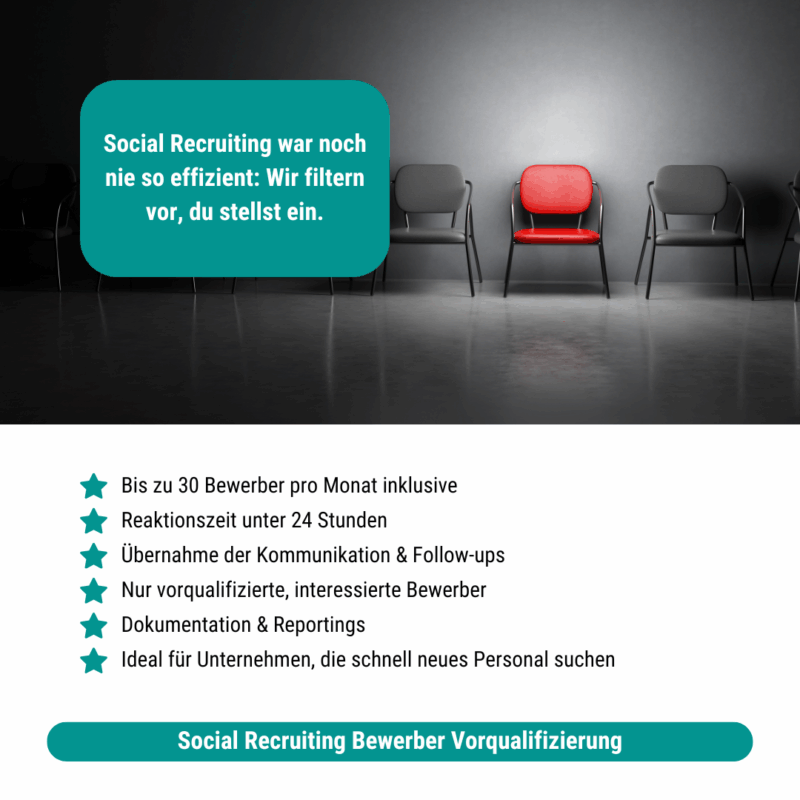 Social Recruiting war noch nie so effizient: Wir filtern vor, du stellst ein.

Bis zu 30 Bewerber pro Monat inklusive
Reaktionszeit unter 24 Stunden
Übernahme der Kommunikation & Follow-ups
Nur vorqualifizierte, interessierte Bewerber
Dokumentation & Reportings
Ideal für Unternehmen, die schnell neues Personal suchen

Social Recruiting Bewerber Vorqualifizierung